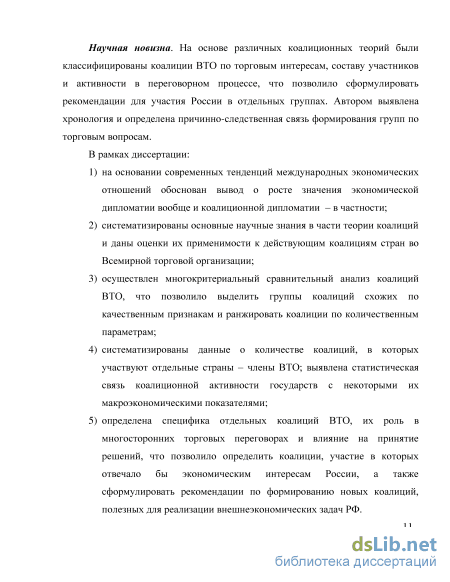 Научная новизна. На основе различных коалиционных теорий были классифицированы коалиции ВТО по торговым интересам, составу участников и активности в переговорном процессе, что позволило сформулировать рекомендации для участия России в отдельных группах. Автором выявлена хронология и определена причинно-следственная связь формирования групп по торговым вопросам.

В рамках диссертации:

1) на основании современных тенденций международных экономических отношений обоснован вывод о росте значения экономической дипломатии вообще и коалиционной дипломатии – в частности;

2) систематизированы основные научные знания в части теории коалиций и даны оценки их применимости к действующим коалициям стран во Всемирной торговой организации;

3) осуществлен многокритериальный сравнительный анализ коалиций ВТО, что позволило выделить группы коалиций схожих по качественным признакам и ранжировать коалиции по количественным параметрам;

4) систематизированы данные о количестве коалиций, в которых участвуют отдельные страны – члены ВТО; выявлена статистическая связь коалиционной активности государств с некоторыми их макроэкономическими показателями;

5) определена специфика отдельных коалиций ВТО, их роль в многосторонних торговых переговорах и влияние на принятие решений, что позволило определить коалиции, участие в которых отвечало бы экономическим интересам России, а также сформулировать рекомендации по формированию новых коалиций, полезных для реализации внешнеэкономических задач РФ.

11

dsLib.net
библиотека диссертаций